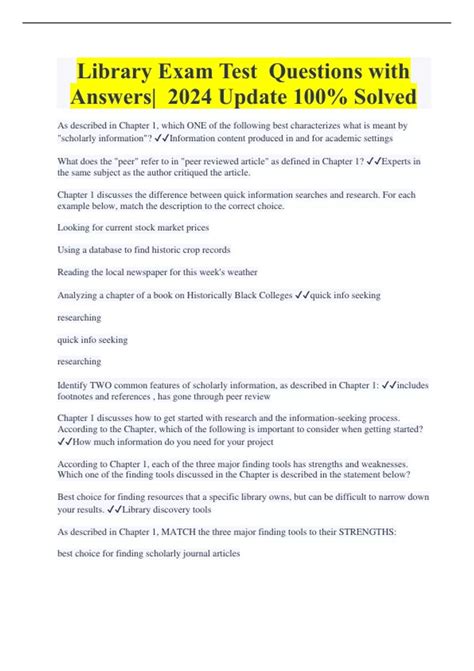 Library Exam Test Questions with Answers| 2024 Update 100% Solved

As described in Chapter 1, which ONE of the following best characterizes what is meant by "scholarly information"? ✓✓Information content produced in and for academic settings

What does the "peer" refer to in "peer reviewed article" as defined in Chapter 1? ✓✓Experts in the same subject as the author critiqued the article.

Chapter 1 discusses the difference between quick information searches and research. For each example below, match the description to the correct choice.

Looking for current stock market prices

Using a database to find historic crop records

Reading the local newspaper for this week's weather

Analyzing a chapter of a book on Historically Black Colleges ✓✓quick info seeking

researching

quick info seeking

researching

Identify TWO common features of scholarly information, as described in Chapter 1: ✓✓includes footnotes and references , has gone through peer review

Chapter 1 discusses how to get started with research and the information-seeking process. According to the Chapter, which of the following is important to consider when getting started? ✓✓How much information do you need for your project

According to Chapter 1, each of the three major finding tools has strengths and weaknesses. Which one of the finding tools discussed in the Chapter is described in the statement below?

Best choice for finding resources that a specific library owns, but can be difficult to narrow down your results. ✓✓Library discovery tools

As described in Chapter 1, MATCH the three major finding tools to their STRENGTHS:

best choice for finding scholarly journal articles